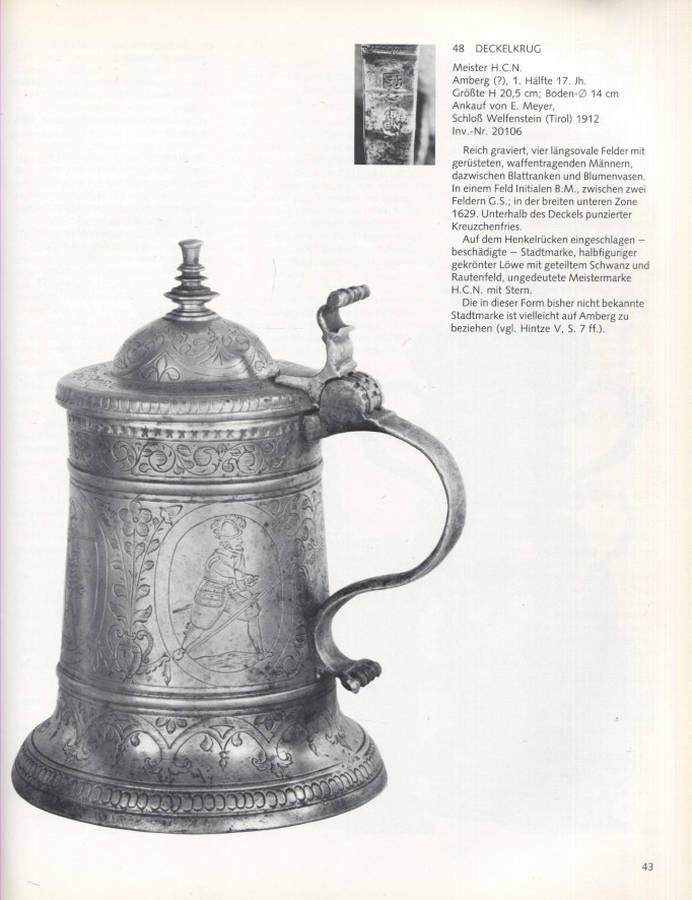 48 DECKELKRUG

Meister H.C.N.
Amberg (?), 1. Hälfte 17. Jh.
Größte H 20,5 cm; Boden-∅ 14 cm
Ankauf von E. Meyer,
Schloß Welfenstein (Tirol) 1912
Inv.-Nr. 20106

Reich graviert, vier längsovale Felder mit gerüsteten, waffentragenden Männern, dazwischen Blattranken und Blumenvasen. In einem Feld Initialen B.M., zwischen zwei Feldern G.S.; in der breiten unteren Zone 1629. Unterhalb des Deckels punzierter Kreuzchenfries.

Auf dem Henkelrücken eingeschlagen – beschädigte – Stadtmarke, halbfiguriger gekrönter Löwe mit geteiltem Schwanz und Rautenfeld, ungedeutete Meistermarke H.C.N. mit Stern.

Die in dieser Form bisher nicht bekannte Stadtmarke ist vielleicht auf Amberg zu beziehen (vgl. Hintze V, S. 7 ff.).

43